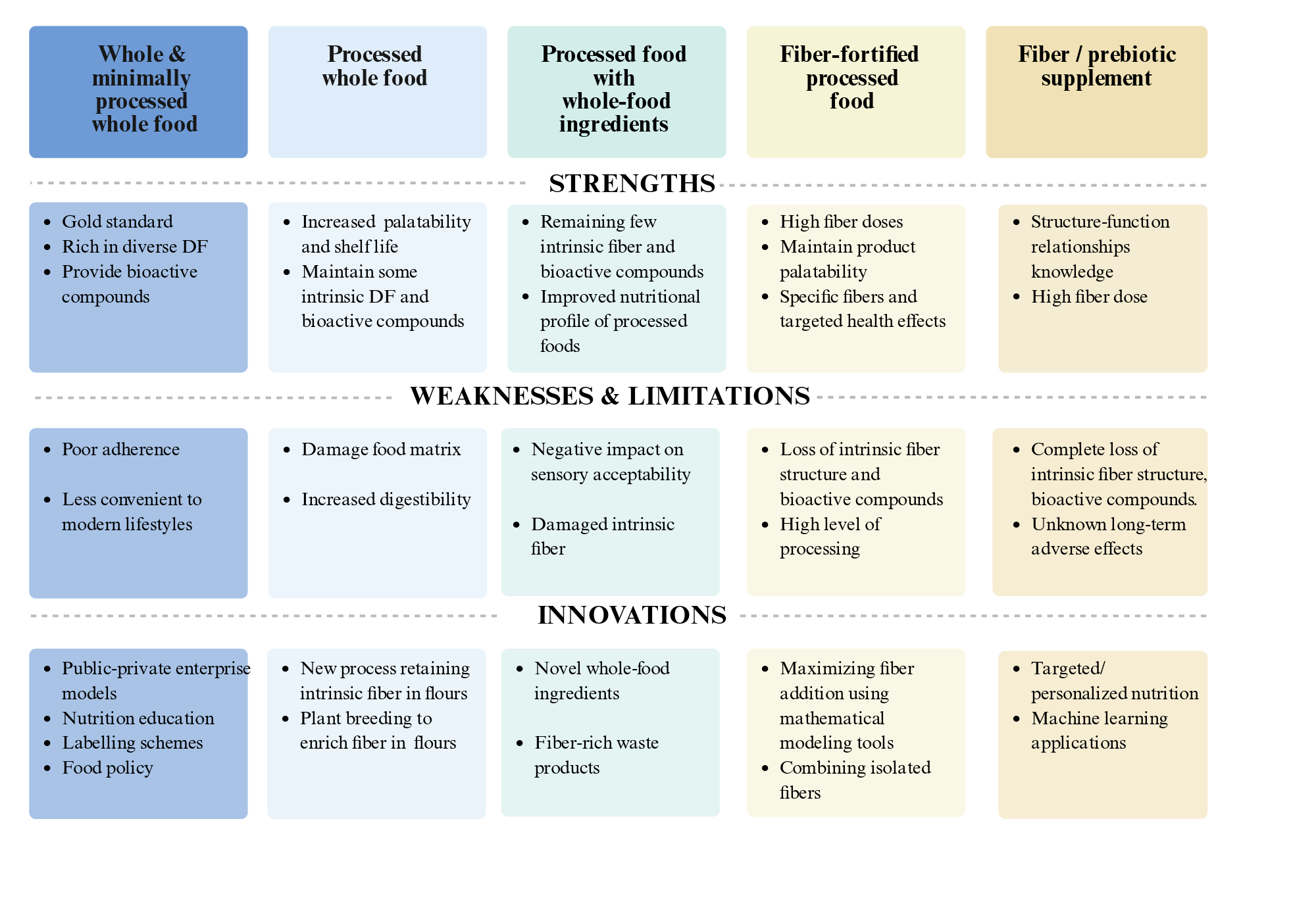 Whole & minimally processed whole food

Processed whole food

Processed food with whole-food ingredients

Fiber-fortified processed food

Fiber / prebiotic supplement

STRENGTHS

- Gold standard
- Rich in diverse DF
- Provide bioactive compounds

- Increased palatability and shelf life
- Maintain some intrinsic DF and bioactive compounds

- Remaining few intrinsic fiber and bioactive compounds
- Improved nutritional profile of processed foods

- High fiber doses
- Maintain product palatability
- Specific fibers and targeted health effects

- Structure-function relationships knowledge
- High fiber dose

WEAKNESSES & LIMITATIONS

- Poor adherence
- Less convenient to modern lifestyles

- Damage food matrix
- Increased digestibility

- Negative impact on sensory acceptability
- Damaged intrinsic fiber

- Loss of intrinsic fiber structure and bioactive compounds
- High level of processing

- Complete loss of intrinsic fiber structure, bioactive compounds.
- Unknown long-term adverse effects

INNOVATIONS

- Public-private enterprise models
- Nutrition education
- Labelling schemes
- Food policy

- New process retaining intrinsic fiber in flours
- Plant breeding to enrich fiber in flours

- Novel whole-food ingredients
- Fiber-rich waste products

- Maximizing fiber addition using mathematical modeling tools
- Combining isolated fibers

- Targeted/ personalized nutrition
- Machine learning applications